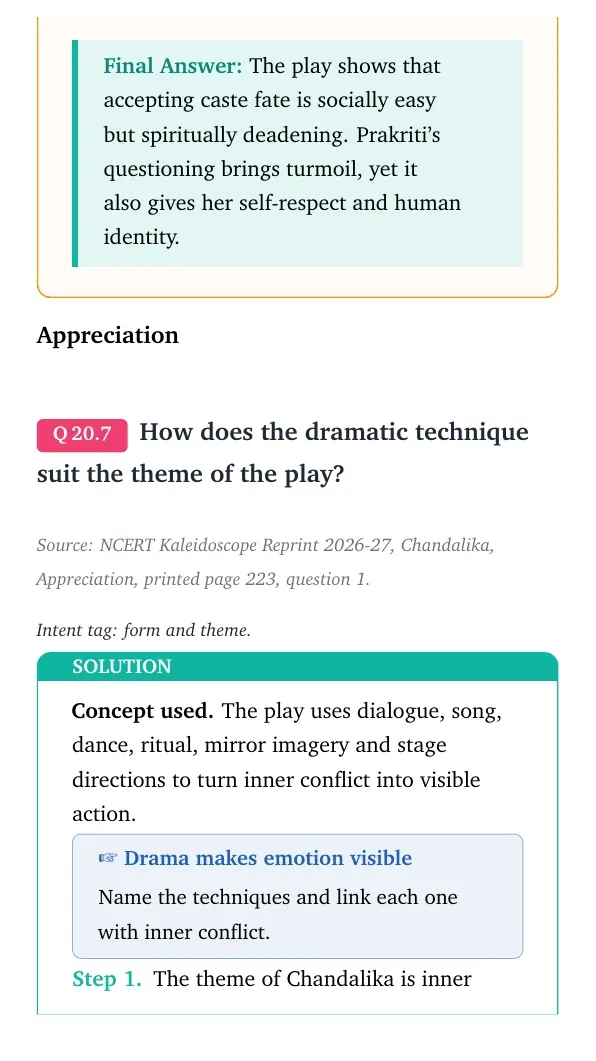 Final Answer: The play shows that accepting caste fate is socially easy but spiritually deadening. Prakriti's questioning brings turmoil, yet it also gives her self-respect and human identity.

Appreciation

Q 20.7 How does the dramatic technique suit the theme of the play?

Source: NCERT Kaleidoscope Reprint 2026-27, Chandalika, Appreciation, printed page 223, question 1.

Intent tag: form and theme.

SOLUTION

Concept used. The play uses dialogue, song, dance, ritual, mirror imagery and stage directions to turn inner conflict into visible action.

☞ Drama makes emotion visible

Name the techniques and link each one with inner conflict.

Step 1. The theme of Chandalika is inner